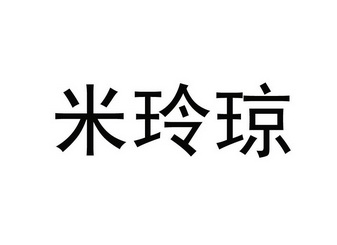 米玲琼